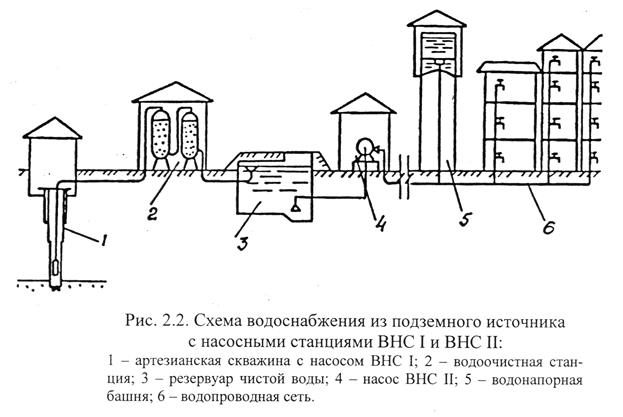 1

2

3

4

5

6

Рис. 2.2. Схема водоснабжения из подземного источника с насосными станциями ВНС I и ВНС II:

1 – артезианская скважина с насосом ВНС I; 2 – водоочистная станция; 3 – резервуар чистой воды; 4 – насос ВНС II; 5 – водонапорная башня; 6 – водопроводная сеть.